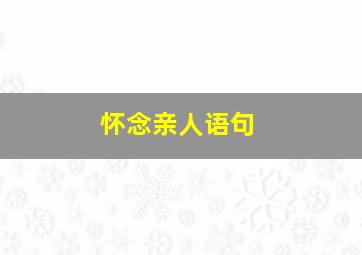 怀念亲人语句